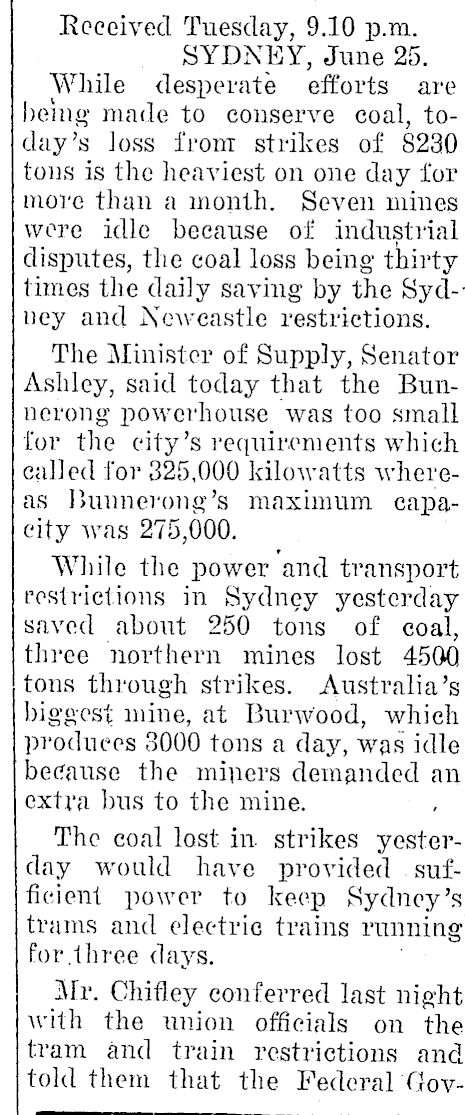 Received Tuesday, 9.10 p.m.
SYDNEY, June 25.

While desperate efforts are being made to conserve coal, today's loss from strikes of 8230 tons is the heaviest on one day for more than a month. Seven mines were idle because of industrial disputes, the coal loss being thirty times the daily saving by the Sydney and Newcastle restrictions.

The Minister of Supply, Senator Ashley, said today that the Bunnerong powerhouse was too small for the city's requirements which called for 325,000 kilowatts whereas Bunnerong's maximum capacity was 275,000.

While the power and transport restrictions in Sydney yesterday saved about 250 tons of coal, three northern mines lost 4500 tons through strikes. Australia's biggest mine, at Burwood, which produces 3000 tons a day, was idle because the miners demanded an extra bus to the mine.

The coal lost in strikes yesterday would have provided sufficient power to keep Sydney's trams and electric trains running for three days.

Mr. Chifley conferred last night with the union officials on the tram and train restrictions and told them that the Federal Gov-